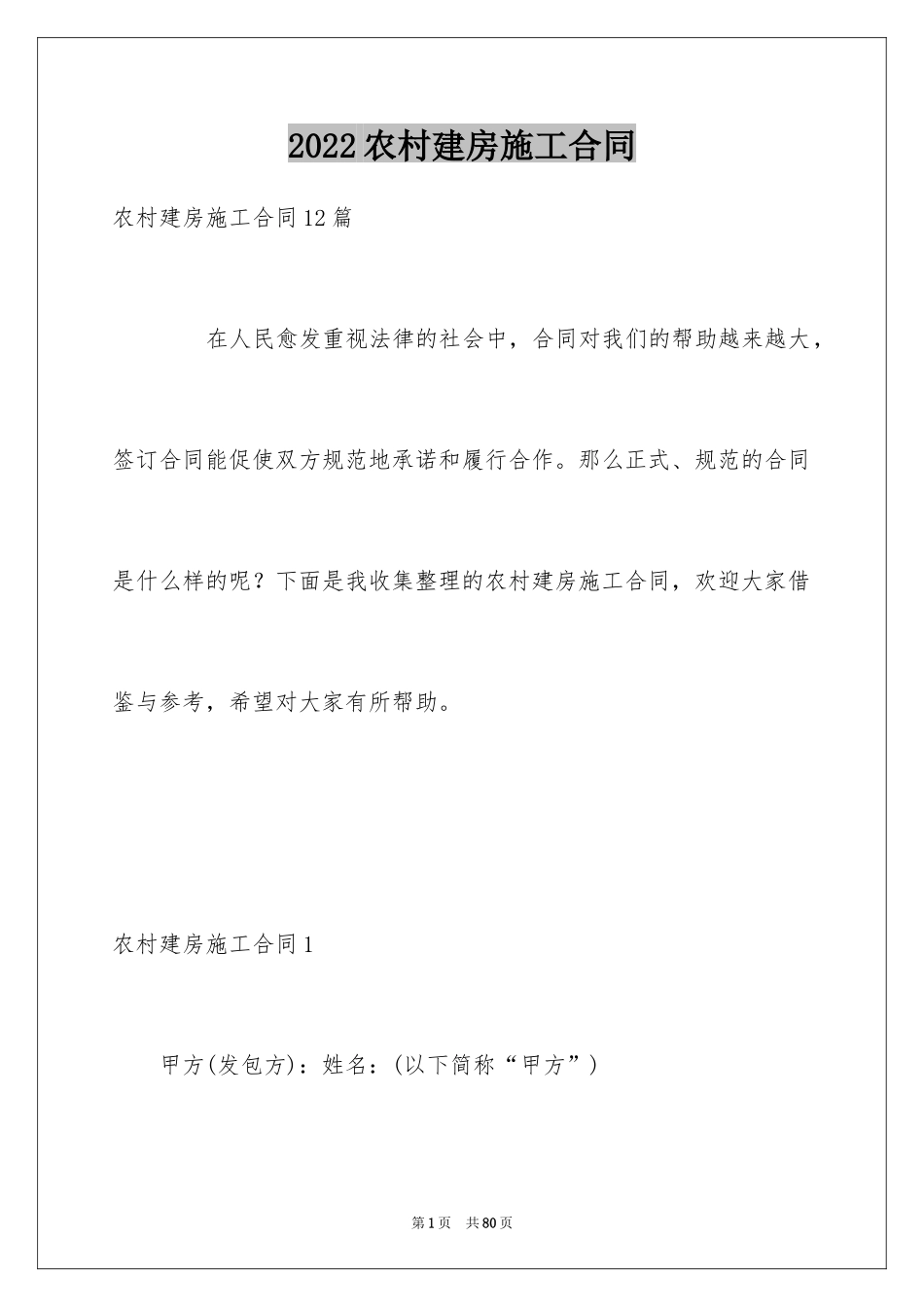 2022农村建房施工合同

农村建房施工合同12篇

在人民愈发重视法律的社会中，合同对我们的帮助越来越大，签订合同能促使双方规范地承诺和履行合作。那么正式、规范的合同是什么样的呢？下面是我收集整理的农村建房施工合同，欢迎大家借鉴与参考，希望对大家有所帮助。

农村建房施工合同1

甲方(发包方)：姓名：(以下简称“甲方”)

第1页 共80页